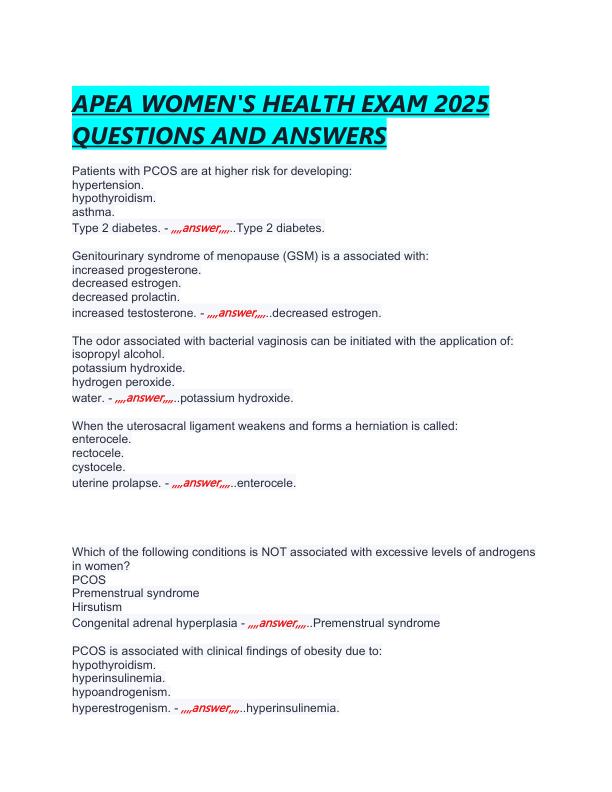 APEA WOMEN'S HEALTH EXAM 2025 QUESTIONS AND ANSWERS

Patients with PCOS are at higher risk for developing:
hypertension.
hypothyroidism.
asthma.
Type 2 diabetes. - ,,,,answer,,,,..Type 2 diabetes.

Genitourinary syndrome of menopause (GSM) is a associated with:
increased progesterone.
decreased estrogen.
decreased prolactin.
increased testosterone. - ,,,,answer,,,,..decreased estrogen.

The odor associated with bacterial vaginosis can be initiated with the application of:
isopropyl alcohol.
potassium hydroxide.
hydrogen peroxide.
water. - ,,,,answer,,,,..potassium hydroxide.

When the uterosacral ligament weakens and forms a herniation is called:
enterocele.
rectocele.
cystocele.
uterine prolapse. - ,,,,answer,,,,..enterocele.

Which of the following conditions is NOT associated with excessive levels of androgens in women?
PCOS
Premenstrual syndrome
Hirsutism
Congenital adrenal hyperplasia - ,,,,answer,,,,..Premenstrual syndrome

PCOS is associated with clinical findings of obesity due to:
hypothyroidism.
hyperinsulinemia.
hypoandrogenism.
hyperestrogenism. - ,,,,answer,,,,..hyperinsulinemia.